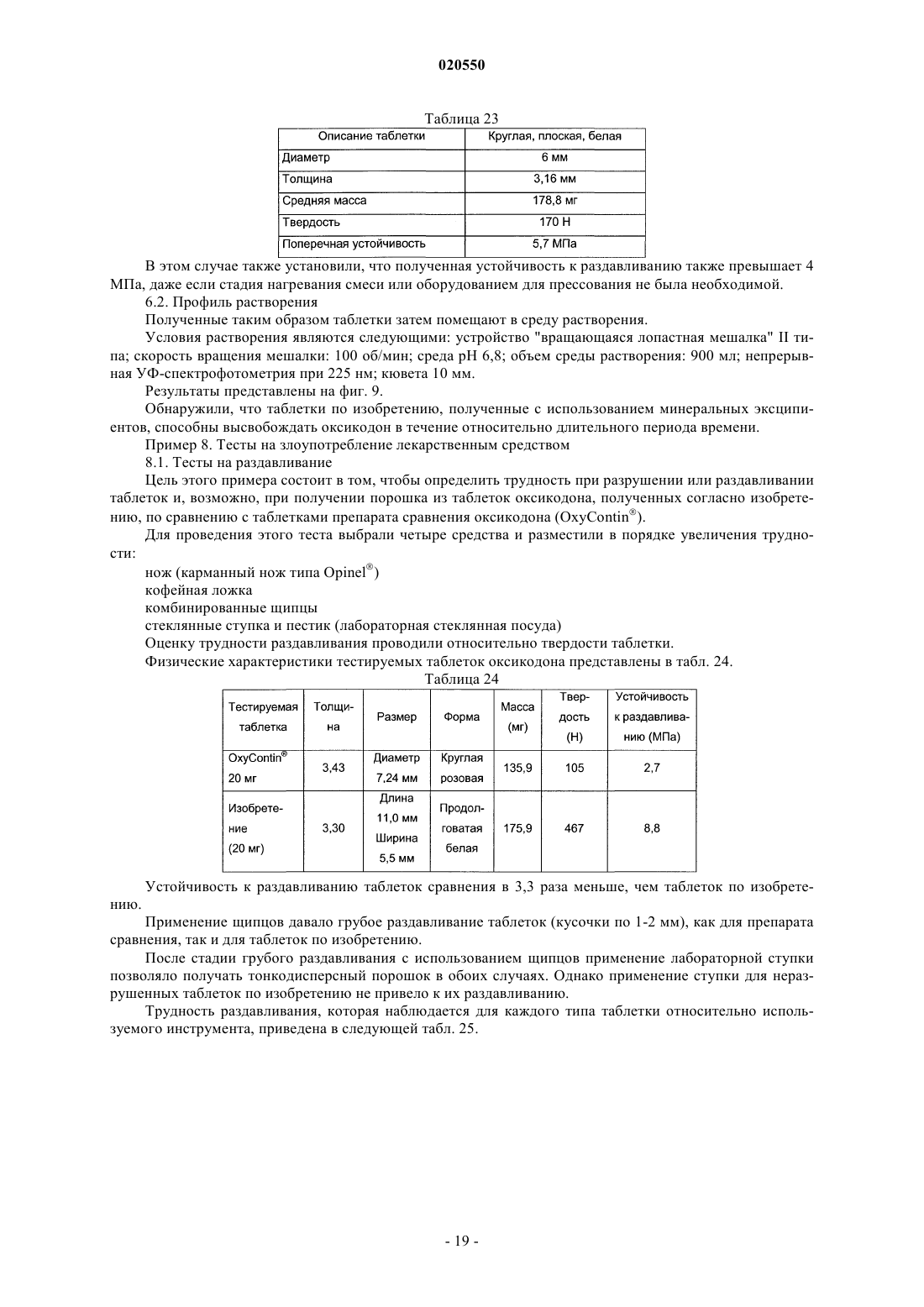 020550

Таблица 23

| Описание таблетки | Круглая, плоская, белая |
|---|---|
| Диаметр | 6 мм |
| Толщина | 3,16 мм |
| Средняя масса | 178,8 мг |
| Твердость | 170 Н |
| Поперечная устойчивость | 5,7 МПа |

В этом случае также установили, что полученная устойчивость к раздавливанию также превышает 4 МПа, даже если стадия нагревания смеси или оборудованием для прессования не была необходимой.

6.2. Профиль растворения

Полученные таким образом таблетки затем помещают в среду растворения.

Условия растворения являются следующими: устройство "вращающаяся лопастная мешалка" II типа; скорость вращения мешалки: 100 об/мин; среда pH 6,8; объем среды растворения: 900 мл; непрерывная УФ-спектрофотометрия при 225 нм; кювета 10 мм.

Результаты представлены на фиг. 9.

Обнаружили, что таблетки по изобретению, полученные с использованием минеральных эксципиентов, способны высвобождать оксикодон в течение относительно длительного периода времени.

Пример 8. Тесты на злоупотребление лекарственным средством

8.1. Тесты на раздавливание

Цель этого примера состоит в том, чтобы определить трудность при разрушении или раздавливании таблеток и, возможно, при получении порошка из таблеток оксикодона, полученных согласно изобретению, по сравнению с таблетками препарата сравнения оксикодона (OxyContin®).

Для проведения этого теста выбрали четыре средства и разместили в порядке увеличения трудности:

нож (карманный нож типа Opinel®)

кофейная ложка

комбинированные щипцы

стеклянные ступка и пестик (лабораторная стеклянная посуда)

Оценку трудности раздавливания проводили относительно твердости таблетки.

Физические характеристики тестируемых таблеток оксикодона представлены в табл. 24.

Таблица 24

| Тестируемая таблетка | Толщина | Размер | Форма | Масса (мг) | Твердость (Н) | Устойчивость к раздавливанию (МПа) |
|---|---|---|---|---|---|---|
| OxyContin® 20 мг | 3,43 | Диаметр 7,24 мм | Круглая розовая | 135,9 | 105 | 2,7 |
| Изобретение (20 мг) | 3,30 | Длина 11,0 мм Ширина 5,5 мм | Продолговатая белая | 175,9 | 467 | 8,8 |

Устойчивость к раздавливанию таблеток сравнения в 3,3 раза меньше, чем таблеток по изобретению.

Применение щипцов давало грубое раздавливание таблеток (кусочки по 1-2 мм), как для препарата сравнения, так и для таблеток по изобретению.

После стадии грубого раздавливания с использованием щипцов применение лабораторной ступки позволяло получать тонкодисперсный порошок в обоих случаях. Однако применение ступки для неразрушенных таблеток по изобретению не привело к их раздавливанию.

Трудность раздавливания, которая наблюдается для каждого типа таблетки относительно используемого инструмента, приведена в следующей табл. 25.

- 19 -